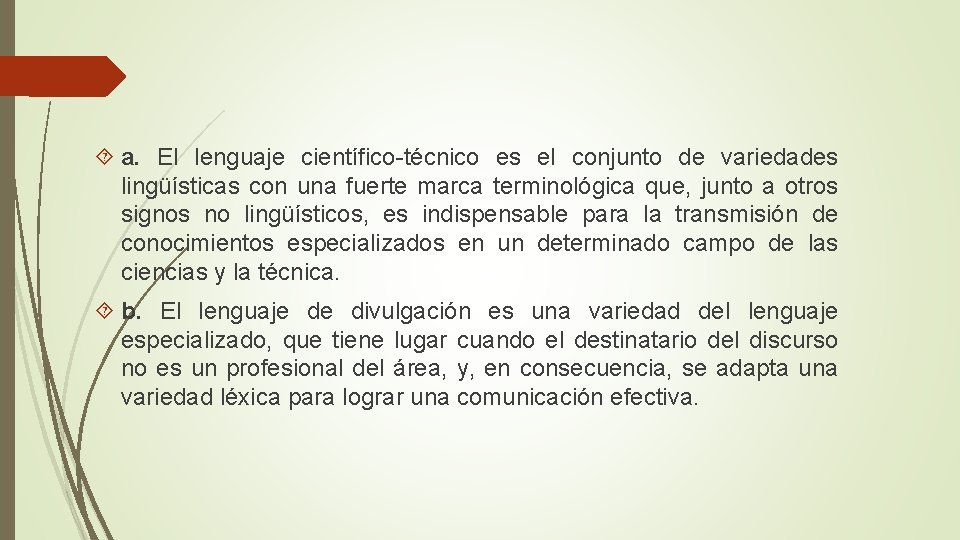 a. El lenguaje científico-técnico es el conjunto de variedades lingüísticas con una fuerte marca terminológica que, junto a otros signos no lingüísticos, es indispensable para la transmisión de conocimientos especializados en un determinado campo de las ciencias y la técnica.

b. El lenguaje de divulgación es una variedad del lenguaje especializado, que tiene lugar cuando el destinatario del discurso no es un profesional del área, y, en consecuencia, se adapta una variedad léxica para lograr una comunicación efectiva.